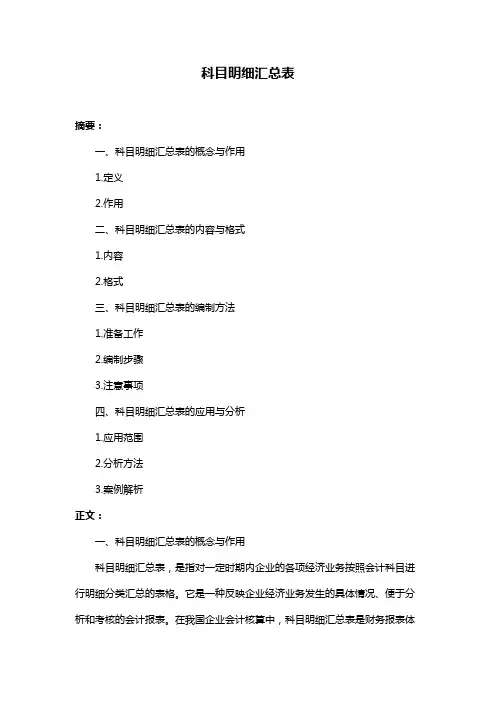 科目明细汇总表

摘要：

一、科目明细汇总表的概念与作用

1.定义

2.作用

二、科目明细汇总表的内容与格式

1.内容

2.格式

三、科目明细汇总表的编制方法

1.准备工作

2.编制步骤

3.注意事项

四、科目明细汇总表的应用与分析

1.应用范围

2.分析方法

3.案例解析

正文：

一、科目明细汇总表的概念与作用

科目明细汇总表，是指对一定时期内企业的各项经济业务按照会计科目进行明细分类汇总的表格。它是一种反映企业经济业务发生的具体情况、便于分析和考核的会计报表。在我国企业会计核算中，科目明细汇总表是财务报表体